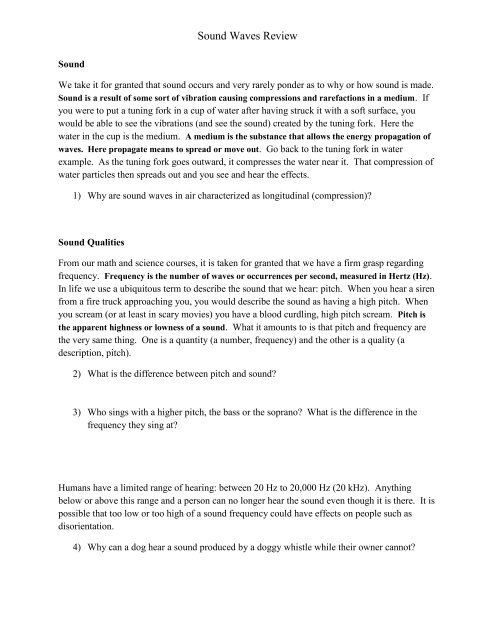 Sound Waves Review

Sound

We take it for granted that sound occurs and very rarely ponder as to why or how sound is made. Sound is a result of some sort of vibration causing compressions and rarefactions in a medium. If you were to put a tuning fork in a cup of water after having struck it with a soft surface, you would be able to see the vibrations (and see the sound) created by the tuning fork. Here the water in the cup is the medium. A medium is the substance that allows the energy propagation of waves. Here propagate means to spread or move out. Go back to the tuning fork in water example. As the tuning fork goes outward, it compresses the water near it. That compression of water particles then spreads out and you see and hear the effects.

1) Why are sound waves in air characterized as longitudinal (compression)?

Sound Qualities

From our math and science courses, it is taken for granted that we have a firm grasp regarding frequency. Frequency is the number of waves or occurrences per second, measured in Hertz (Hz). In life we use a ubiquitous term to describe the sound that we hear: pitch. When you hear a siren from a fire truck approaching you, you would describe the sound as having a high pitch. When you scream (or at least in scary movies) you have a blood curdling, high pitch scream. Pitch is the apparent highness or lowness of a sound. What it amounts to is that pitch and frequency are the very same thing. One is a quantity (a number, frequency) and the other is a quality (a description, pitch).

2) What is the difference between pitch and sound?

3) Who sings with a higher pitch, the bass or the soprano? What is the difference in the frequency they sing at?

Humans have a limited range of hearing: between 20 Hz to 20,000 Hz (20 kHz). Anything below or above this range and a person can no longer hear the sound even though it is there. It is possible that too low or too high of a sound frequency could have effects on people such as disorientation.

4) Why can a dog hear a sound produced by a doggy whistle while their owner cannot?